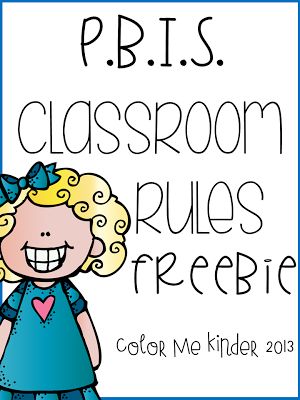 P.B.I.S.
Classroom
Rules
Freebie

Color Me Kinder 2013